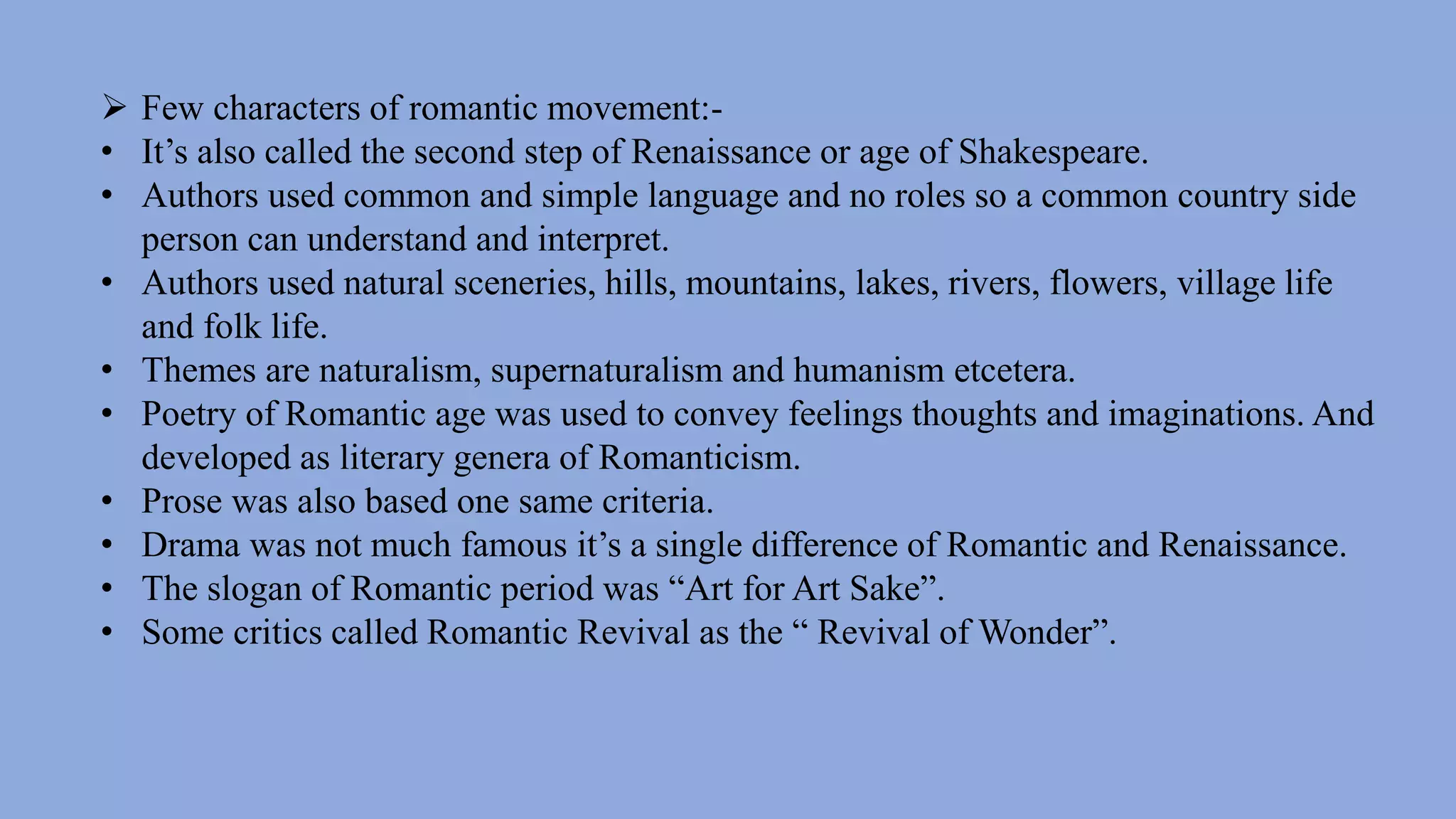 ➢ Few characters of romantic movement:-
• It’s also called the second step of Renaissance or age of Shakespeare.
• Authors used common and simple language and no roles so a common country side person can understand and interpret.
• Authors used natural sceneries, hills, mountains, lakes, rivers, flowers, village life and folk life.
• Themes are naturalism, supernaturalism and humanism etcetera.
• Poetry of Romantic age was used to convey feelings thoughts and imaginations. And developed as literary genera of Romanticism.
• Prose was also based one same criteria.
• Drama was not much famous it’s a single difference of Romantic and Renaissance.
• The slogan of Romantic period was “Art for Art Sake”.
• Some critics called Romantic Revival as the “ Revival of Wonder”.